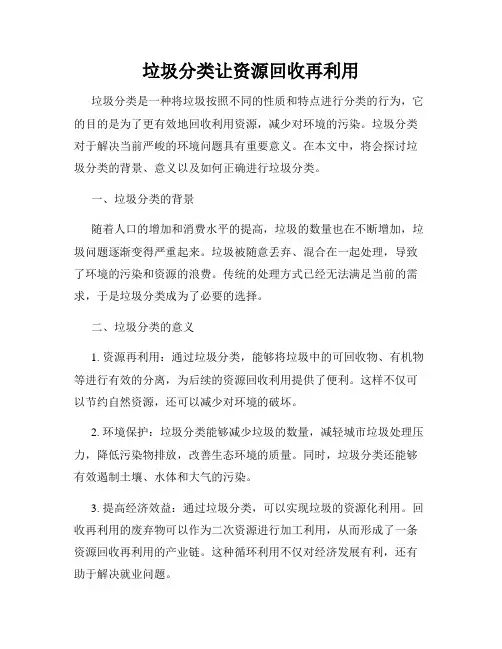 垃圾分类让资源回收再利用

垃圾分类是一种将垃圾按照不同的性质和特点进行分类的行为，它的目的是为了更有效地回收利用资源，减少对环境的污染。垃圾分类对于解决当前严峻的环境问题具有重要意义。在本文中，将会探讨垃圾分类的背景、意义以及如何正确进行垃圾分类。

一、垃圾分类的背景

随着人口的增加和消费水平的提高，垃圾的数量也在不断增加，垃圾问题逐渐变得严重起来。垃圾被随意丢弃、混合在一起处理，导致了环境的污染和资源的浪费。传统的处理方式已经无法满足当前的需求，于是垃圾分类成为了必要的选择。

二、垃圾分类的意义

1. 资源再利用：通过垃圾分类，能够将垃圾中的可回收物、有机物等进行有效的分离，为后续的资源回收利用提供了便利。这样不仅可以节约自然资源，还可以减少对环境的破坏。

2. 环境保护：垃圾分类能够减少垃圾的数量，减轻城市垃圾处理压力，降低污染物排放，改善生态环境的质量。同时，垃圾分类还能够有效遏制土壤、水体和大气的污染。

3. 提高经济效益：通过垃圾分类，可以实现垃圾的资源化利用。回收再利用的废弃物可以作为二次资源进行加工利用，从而形成了一条资源回收再利用的产业链。这种循环利用不仅对经济发展有利，还有助于解决就业问题。